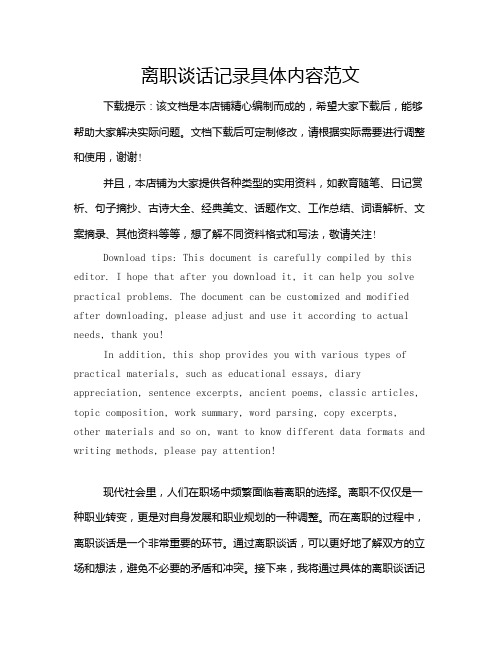 离职谈话记录具体内容范文

下载提示：该文档是本店铺精心编制而成的，希望大家下载后，能够帮助大家解决实际问题。文档下载后可定制修改，请根据实际需要进行调整和使用，谢谢！

并且，本店铺为大家提供各种类型的实用资料，如教育随笔、日记赏析、句子摘抄、古诗大全、经典美文、话题作文、工作总结、词语解析、文案摘录、其他资料等等，想了解不同资料格式和写法，敬请关注！

Download tips: This document is carefully compiled by this editor. I hope that after you download it, it can help you solve practical problems. The document can be customized and modified after downloading, please adjust and use it according to actual needs, thank you!

In addition, this shop provides you with various types of practical materials, such as educational essays, diary appreciation, sentence excerpts, ancient poems, classic articles, topic composition, work summary, word parsing, copy excerpts, other materials and so on, want to know different data formats and writing methods, please pay attention!

现代社会里，人们在职场中频繁面临着离职的选择。离职不仅仅是一种职业转变，更是对自身发展和职业规划的一种调整。而在离职的过程中，离职谈话是一个非常重要的环节。通过离职谈话，可以更好地了解双方的立场和想法，避免不必要的矛盾和冲突。接下来，我将通过具体的离职谈话记